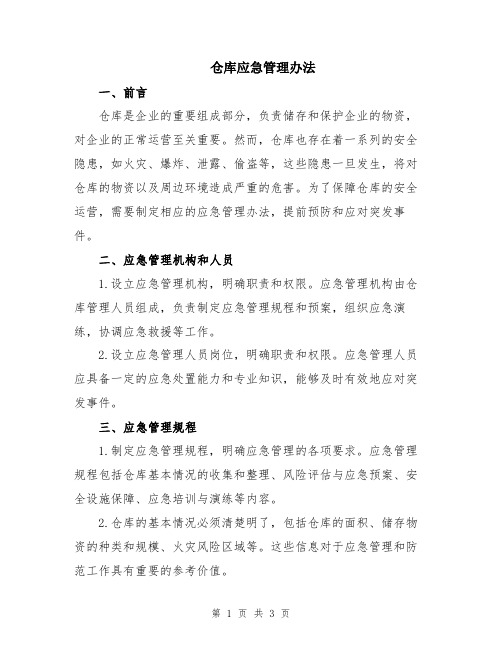 仓库应急管理办法

一、前言

仓库是企业的重要组成部分，负责储存和保护企业的物资，对企业的正常运营至关重要。然而，仓库也存在着一系列的安全隐患，如火灾、爆炸、泄露、偷盗等，这些隐患一旦发生，将对仓库的物资以及周边环境造成严重的危害。为了保障仓库的安全运营，需要制定相应的应急管理办法，提前预防和应对突发事件。

二、应急管理机构和人员

1.设立应急管理机构，明确职责和权限。应急管理机构由仓库管理人员组成，负责制定应急管理规程和预案，组织应急演练，协调应急救援等工作。

2.设立应急管理人员岗位，明确职责和权限。应急管理人员应具备一定的应急处置能力和专业知识，能够及时有效地应对突发事件。

三、应急管理规程

1.制定应急管理规程，明确应急管理的各项要求。应急管理规程包括仓库基本情况的收集和整理、风险评估与应急预案、安全设施保障、应急培训与演练等内容。

2.仓库的基本情况必须清楚明了，包括仓库的面积、储存物资的种类和规模、火灾风险区域等。这些信息对于应急管理和防范工作具有重要的参考价值。

第 1 页 共 3 页